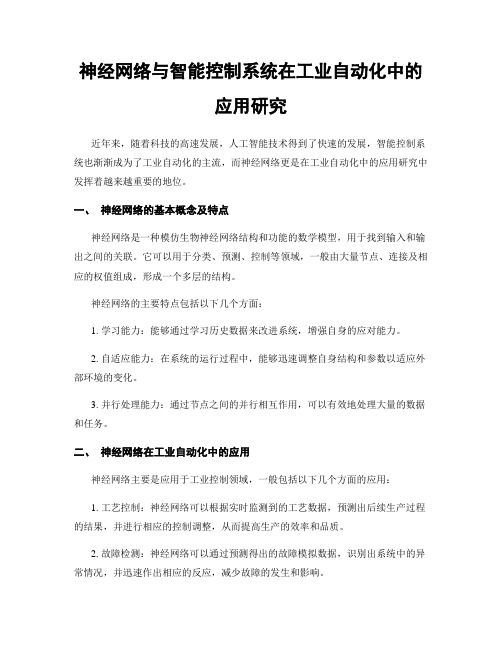 神经网络与智能控制系统在工业自动化中的应用研究

近年来，随着科技的高速发展，人工智能技术得到了快速的发展，智能控制系统也渐渐成为了工业自动化的主流，而神经网络更是在工业自动化中的应用研究中发挥着越来越重要的地位。

一、 神经网络的基本概念及特点

神经网络是一种模仿生物神经网络结构和功能的数学模型，用于找到输入和输出之间的关联。它可以用于分类、预测、控制等领域，一般由大量节点、连接及相应的权值组成，形成一个多层的结构。

神经网络的主要特点包括以下几个方面：

1. 学习能力：能够通过学习历史数据来改进系统，增强自身的应对能力。

2. 自适应能力：在系统的运行过程中，能够迅速调整自身结构和参数以适应外部环境的变化。

3. 并行处理能力：通过节点之间的并行相互作用，可以有效地处理大量的数据和任务。

二、 神经网络在工业自动化中的应用

神经网络主要是应用于工业控制领域，一般包括以下几个方面的应用：

1. 工艺控制：神经网络可以根据实时监测到的工艺数据，预测出后续生产过程的结果，并进行相应的控制调整，从而提高生产的效率和品质。

2. 故障检测：神经网络可以通过预测得出的故障模拟数据，识别出系统中的异常情况，并迅速作出相应的反应，减少故障的发生和影响。